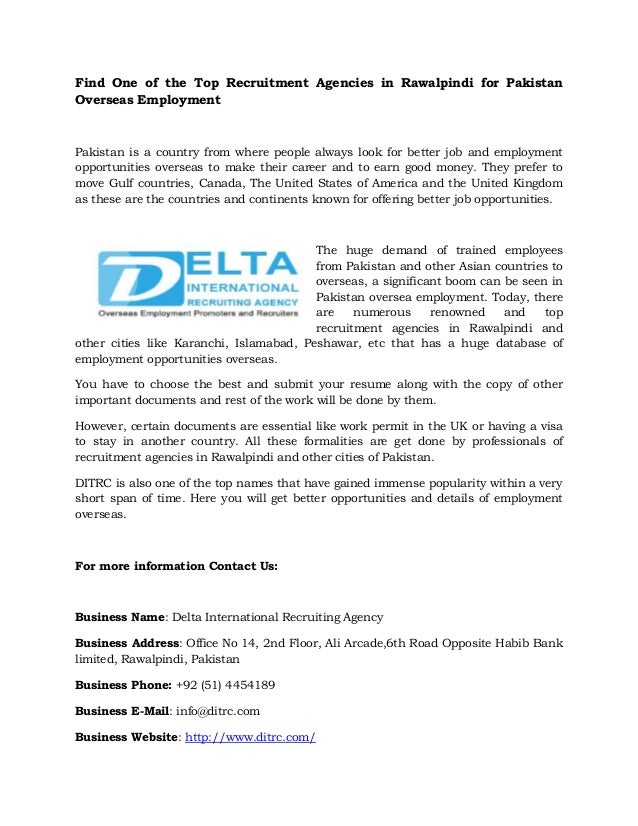 Find One of the Top Recruitment Agencies in Rawalpindi for Pakistan Overseas Employment

Pakistan is a country from where people always look for better job and employment opportunities overseas to make their career and to earn good money. They prefer to move Gulf countries, Canada, The United States of America and the United Kingdom as these are the countries and continents known for offering better job opportunities.

DELTA
INTERNATIONAL
RECRUITING AGENCY
Overseas Employment Promoters and Recruiters

The huge demand of trained employees from Pakistan and other Asian countries to overseas, a significant boom can be seen in Pakistan oversea employment. Today, there are numerous renowned and top recruitment agencies in Rawalpindi and other cities like Karanchi, Islamabad, Peshawar, etc that has a huge database of employment opportunities overseas.

You have to choose the best and submit your resume along with the copy of other important documents and rest of the work will be done by them.

However, certain documents are essential like work permit in the UK or having a visa to stay in another country. All these formalities are get done by professionals of recruitment agencies in Rawalpindi and other cities of Pakistan.

DITRC is also one of the top names that have gained immense popularity within a very short span of time. Here you will get better opportunities and details of employment overseas.

For more information Contact Us:

Business Name: Delta International Recruiting Agency

Business Address: Office No 14, 2nd Floor, Ali Arcade,6th Road Opposite Habib Bank limited, Rawalpindi, Pakistan

Business Phone: +92 (51) 4454189

Business E-Mail: info@ditrc.com

Business Website: http://www.ditrc.com/